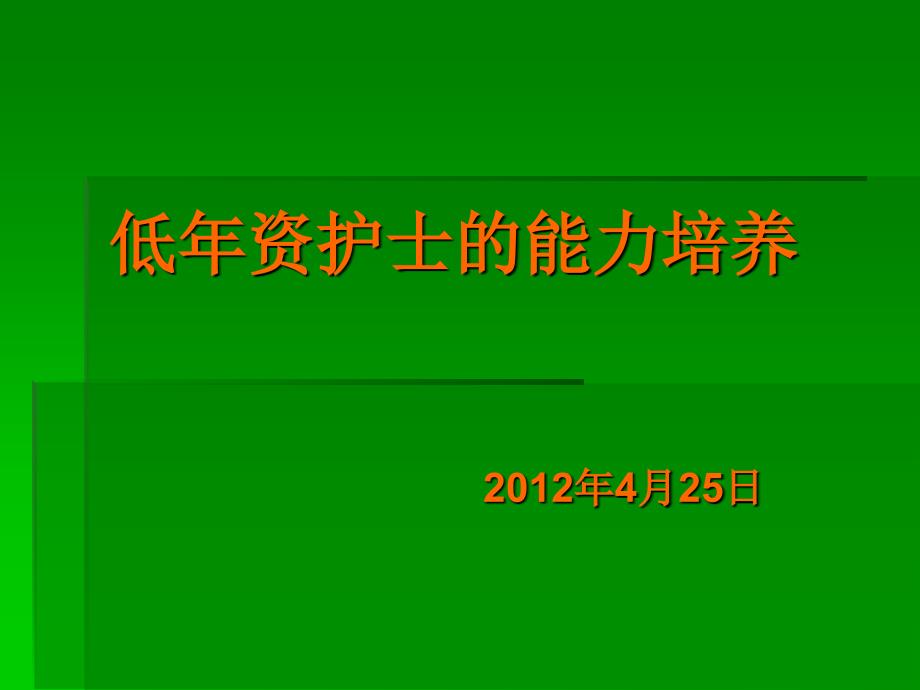 低年资护士的能力培养

2012年4月25日